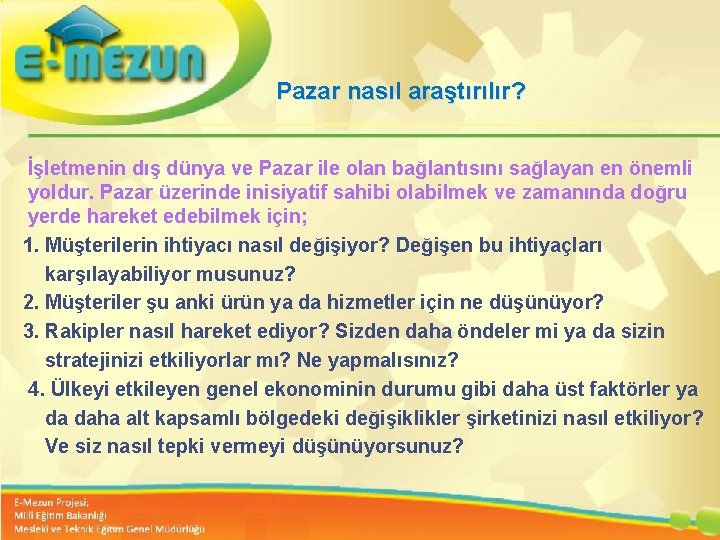 E-MEZUN

Pazar nasıl araştırılır?

İşletmenin dış dünya ve Pazar ile olan bağlantısını sağlayan en önemli yoldur. Pazar üzerinde inisiyatif sahibi olabilmek ve zamanında doğru yerde hareket edebilmek için;

1. Müşterilerin ihtiyacı nasıl değişiyor? Değişen bu ihtiyaçları karşılayabiliyor musunuz?
2. Müşteriler şu anki ürün ya da hizmetler için ne düşünüyor?
3. Rakipler nasıl hareket ediyor? Sizden daha öndeler mi ya da sizin stratejinizi etkiliyorlar mı? Ne yapmalısınız?
4. Ülkeyi etkileyen genel ekonominin durumu gibi daha üst faktörler ya da daha alt kapsamlı bölgedeki değişiklikler şirketinizi nasıl etkiliyor? Ve siz nasıl tepki vermeyi düşünüyorsunuz?

E-Mezun Projesi;
Milli Eğitim Bakanlığı
Mesleki ve Teknik Eğitim Genel Müdürlüğü